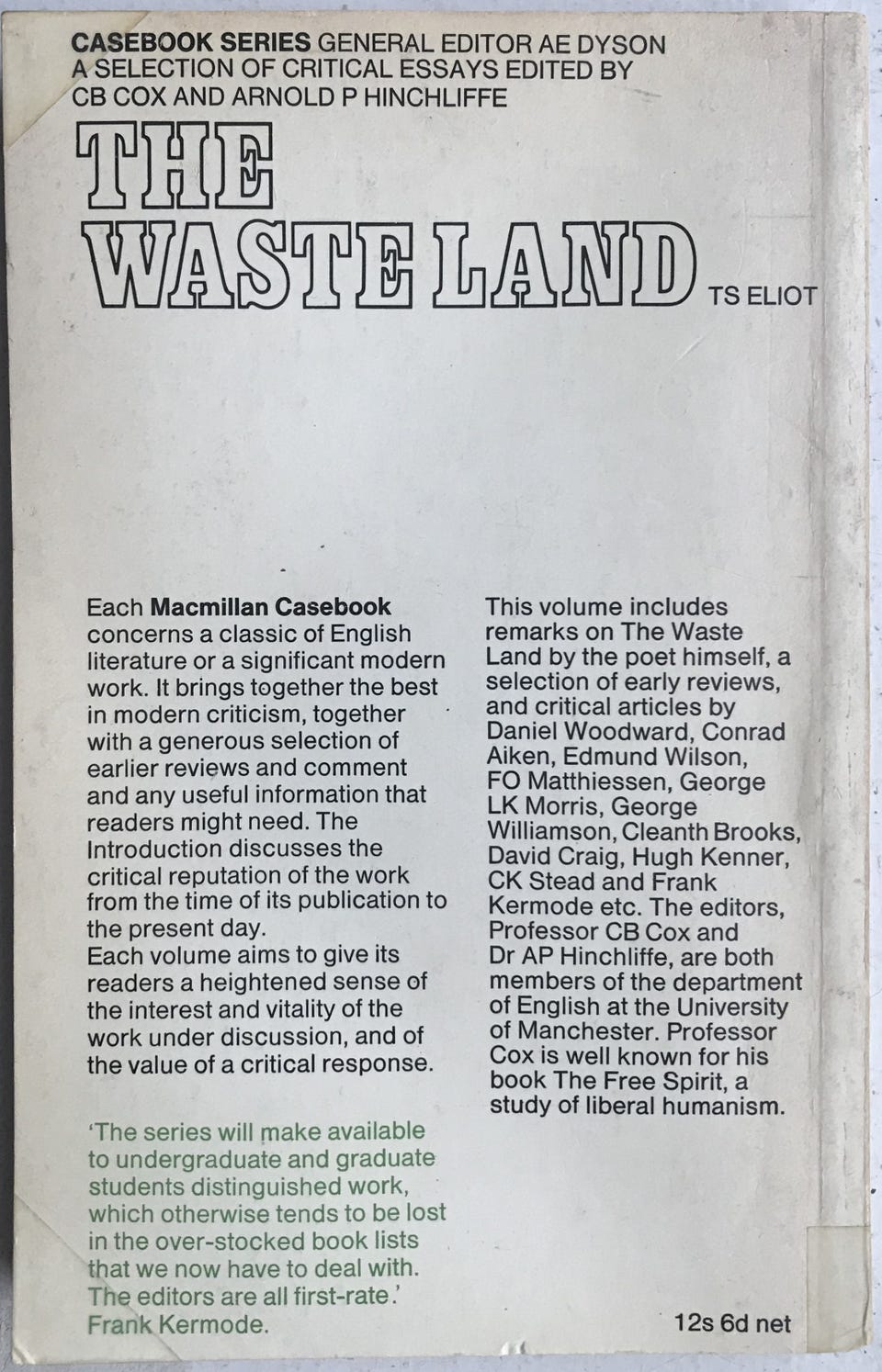 CASEBOOK SERIES GENERAL EDITOR AE DYSON
A SELECTION OF CRITICAL ESSAYS EDITED BY
CB COX AND ARNOLD P HINCHLIFFE

THE
WASTE LAND

TS ELIOT

Each Macmillan Casebook concerns a classic of English literature or a significant modern work. It brings together the best in modern criticism, together with a generous selection of earlier reviews and comment and any useful information that readers might need. The Introduction discusses the critical reputation of the work from the time of its publication to the present day.
Each volume aims to give its readers a heightened sense of the interest and vitality of the work under discussion, and of the value of a critical response.

'The series will make available to undergraduate and graduate students distinguished work, which otherwise tends to be lost in the over-stocked book lists that we now have to deal with. The editors are all first-rate.' Frank Kermode.

This volume includes remarks on The Waste Land by the poet himself, a selection of early reviews, and critical articles by Daniel Woodward, Conrad Aiken, Edmund Wilson, FO Matthiessen, George LK Morris, George Williamson, Cleanth Brooks, David Craig, Hugh Kenner, CK Stead and Frank Kermode etc. The editors, Professor CB Cox and Dr AP Hinchliffe, are both members of the department of English at the University of Manchester. Professor Cox is well known for his book The Free Spirit, a study of liberal humanism.

12s 6d net